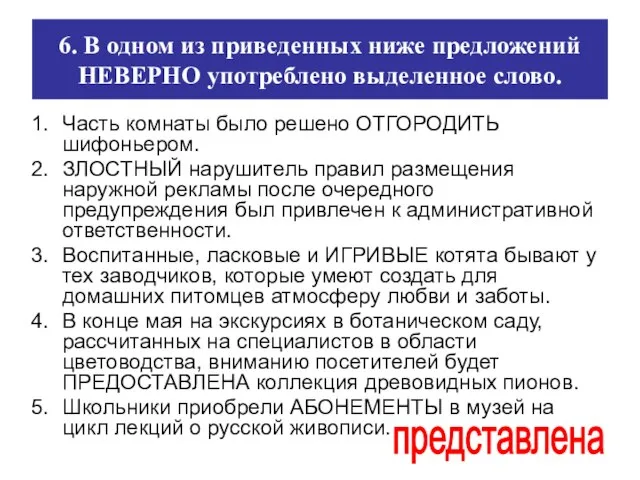 6. В одном из приведенных ниже предложений НЕВЕРНО употреблено выделенное слово.

1. Часть комнаты было решено ОТГОРОДИТЬ шифоньером.
2. ЗЛОСТНЫЙ нарушитель правил размещения наружной рекламы после очередного предупреждения был привлечен к административной ответственности.
3. Воспитанные, ласковые и ИГРИВЫЕ котята бывают у тех заводчиков, которые умеют создать для домашних питомцев атмосферу любви и заботы.
4. В конце мая на экскурсиях в ботаническом саду, рассчитанных на специалистов в области цветоводства, вниманию посетителей будет ПРЕДОСТАВЛЕНА коллекция древовидных пионов.
5. Школьники приобрели АБОНЕМЕНТЫ в музей на цикл лекций о русской живописи.

представлена